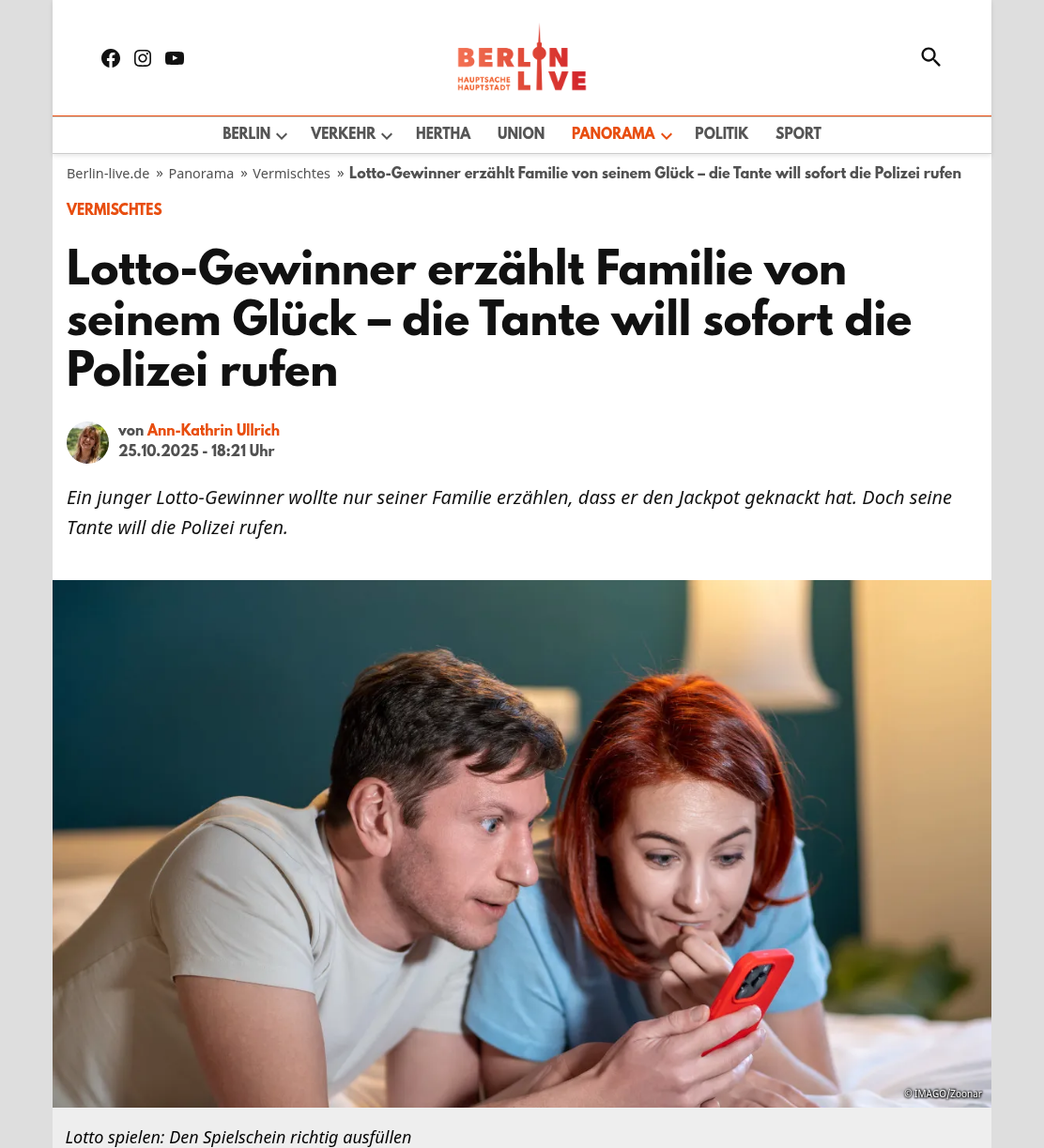 BERLIN LIVE
HAUPTSACHE HAUPTSTADT

BERLIN VERKEHR HERTHA UNION PANORAMA POLITIK SPORT

Berlin-live.de » Panorama » Vermischtes » Lotto-Gewinner erzählt Familie von seinem Glück – die Tante will sofort die Polizei rufen

VERMISCHTES

Lotto-Gewinner erzählt Familie von seinem Glück – die Tante will sofort die Polizei rufen

von Ann-Kathrin Ullrich
25.10.2025 - 18:21 Uhr

Ein junger Lotto-Gewinner wollte nur seiner Familie erzählen, dass er den Jackpot geknackt hat. Doch seine Tante will die Polizei rufen.

© IMAGO/Zoonar

Lotto spielen: Den Spielschein richtig ausfüllen